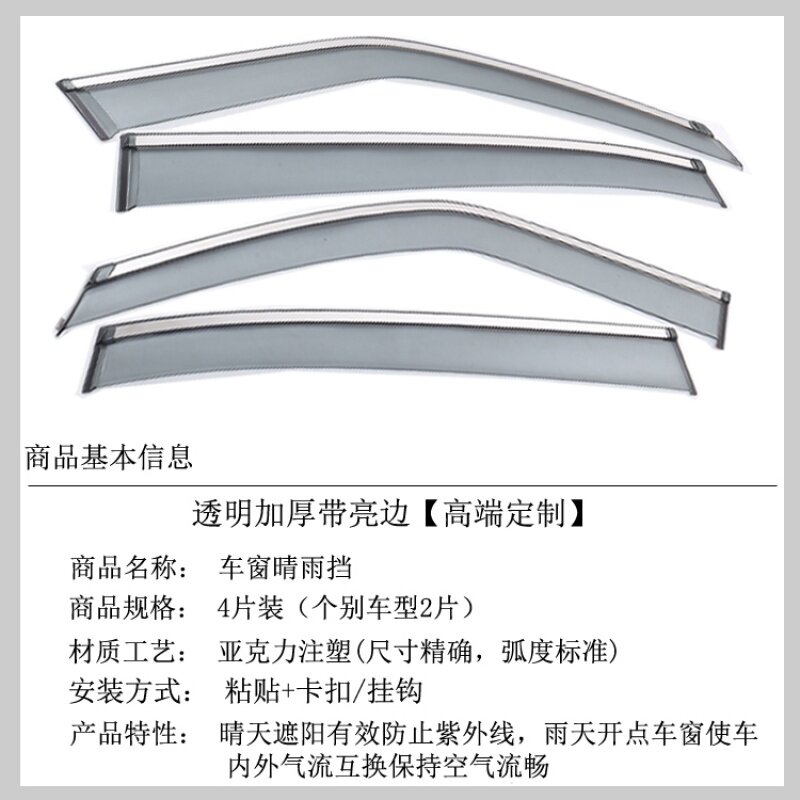 商品基本信息

透明加厚带亮边【高端定制】

商品名称： 车窗晴雨挡

商品规格： 4片装（个别车型2片）

材质工艺： 亚克力注塑(尺寸精确，弧度标准)

安装方式： 粘贴+卡扣/挂钩

产品特性： 晴天遮阳有效防止紫外线，雨天开点车窗使车内外气流互换保持空气流畅